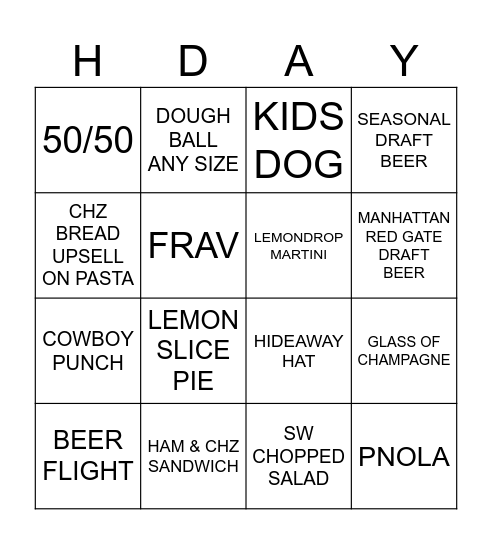 | H | D | A | Y |
|---|---|---|---|
| 50/50 | DOUGH BALL ANY SIZE | KIDS DOG | SEASONAL DRAFT BEER |
| CHZ BREAD UPSELL ON PASTA | FRAV | LEMONDROP MARTINI | MANHATTAN RED GATE DRAFT BEER |
| COWBOY PUNCH | LEMON SLICE PIE | HIDEAWAY HAT | GLASS OF CHAMPAGNE |
| BEER FLIGHT | HAM & CHZ SANDWICH | SW CHOPPED SALAD | PNOLA |